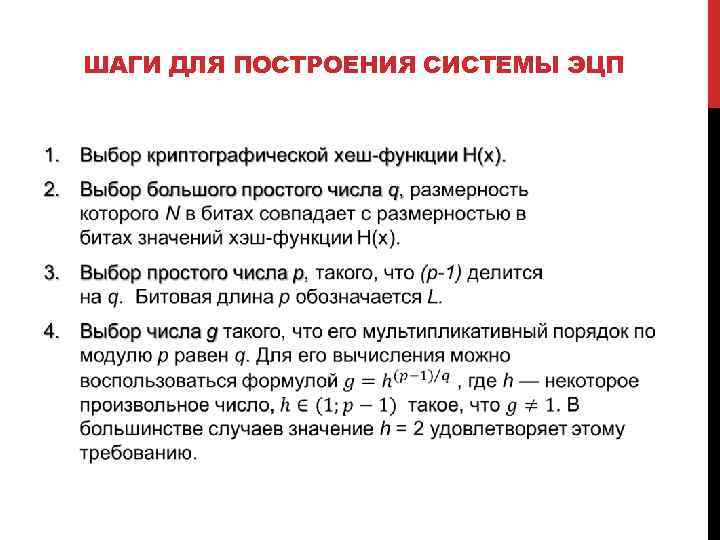 ШАГИ ДЛЯ ПОСТРОЕНИЯ СИСТЕМЫ ЭЦП

1. Выбор криптографической хеш-функции H(x).

2. Выбор большого простого числа q, размерность которого N в битах совпадает с размерностью в битах значений хэш-функции H(x).

3. Выбор простого числа p, такого, что (p-1) делится на q. Битовая длина p обозначается L.

4. Выбор числа g такого, что его мультипликативный порядок по модулю p равен q. Для его вычисления можно воспользоваться формулой $g = h^{(p-1)/q}$ , где h — некоторое произвольное число, $h \in (1; p-1)$ такое, что $g \neq 1$. В большинстве случаев значение h = 2 удовлетворяет этому требованию.